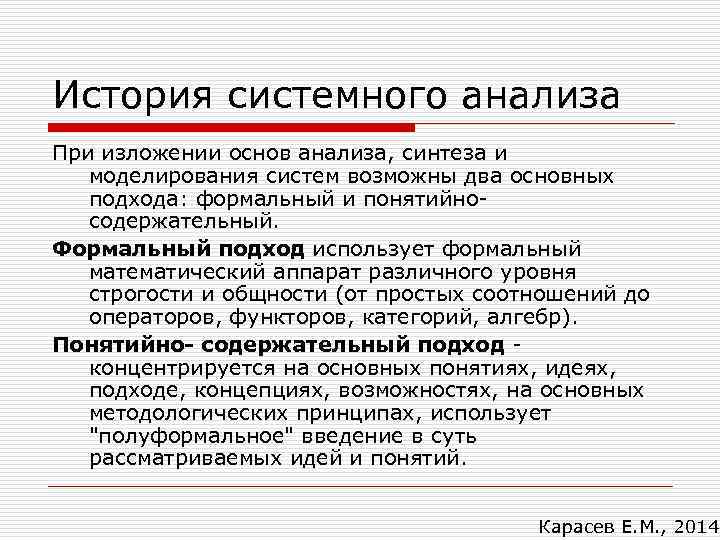 История системного анализа

При изложении основ анализа, синтеза и моделирования систем возможны два основных подхода: формальный и понятийно-содержательный.

Формальный подход использует формальный математический аппарат различного уровня строгости и общности (от простых соотношений до операторов, функторов, категорий, алгебр).

Понятийно- содержательный подход - концентрируется на основных понятиях, идеях, подходе, концепциях, возможностях, на основных методологических принципах, использует "полуформальное" введение в суть рассматриваемых идей и понятий.

Карасев Е.М., 2014